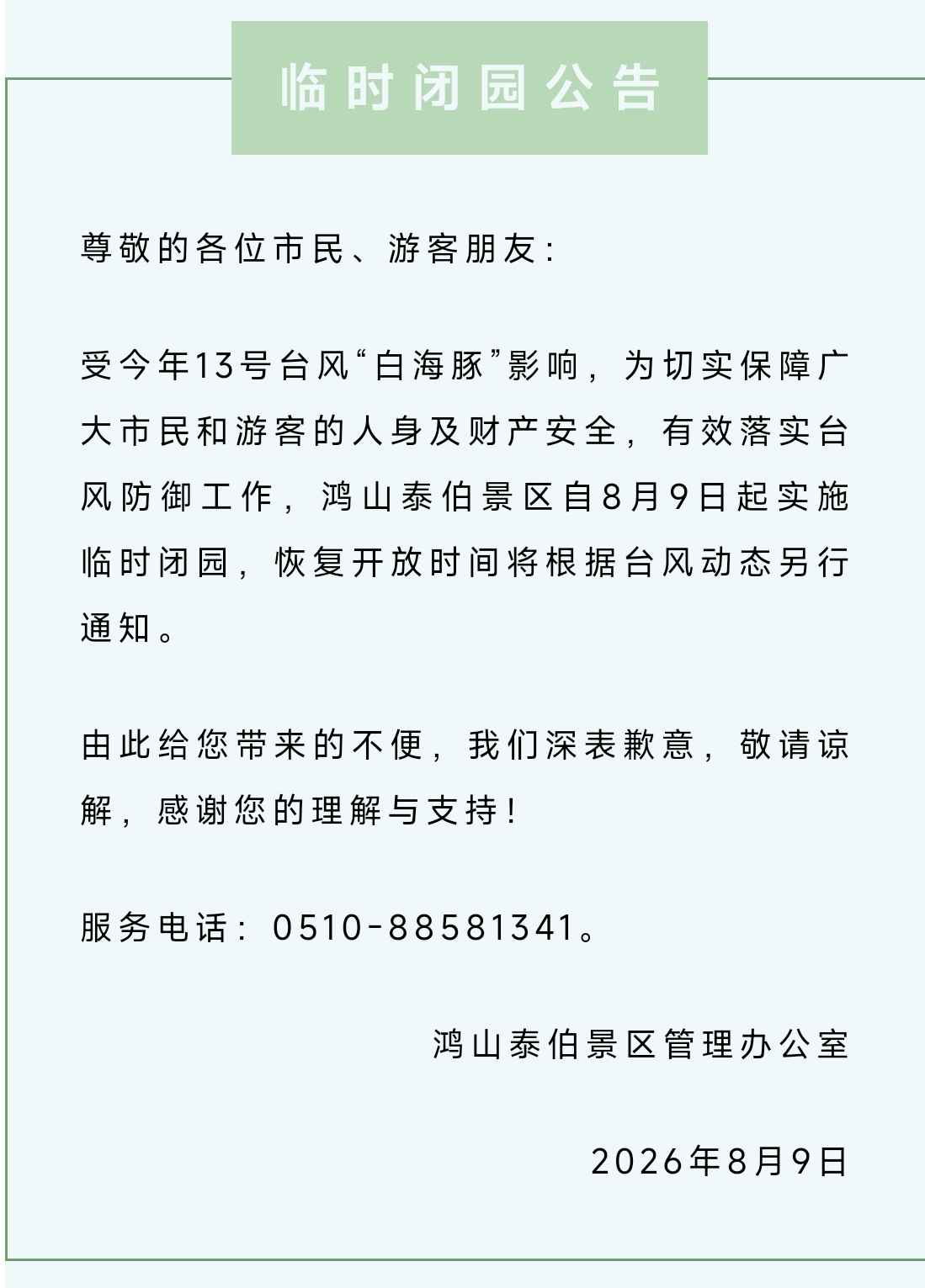 临时闭园公告

尊敬的各位市民、游客朋友:

受今年13号台风“白海豚”影响，为切实保障广大市民和游客的人身及财产安全，有效落实台风防御工作，鸿山泰伯景区自8月9日起实施临时闭园，恢复开放时间将根据台风动态另行通知。

由此给您带来的不便，我们深表歉意，敬请谅解，感谢您的理解与支持!

服务电话：0510-88581341。

鸿山泰伯景区管理办公室

2026年8月9日